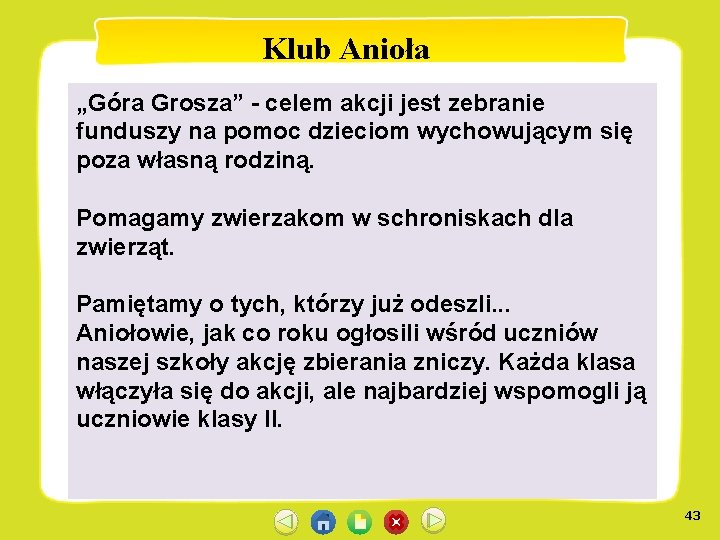 Klub Anioła

„Góra Grosza” - celem akcji jest zebranie funduszy na pomoc dzieciom wychowującym się poza własną rodziną.

Pomagamy zwierzakom w schroniskach dla zwierząt.

Pamiętamy o tych, którzy już odeszli...
Aniołowie, jak co roku ogłosili wśród uczniów naszej szkoły akcję zbierania zniczy. Każda klasa włączyła się do akcji, ale najbardziej wspomogli ją uczniowie klasy II.

43